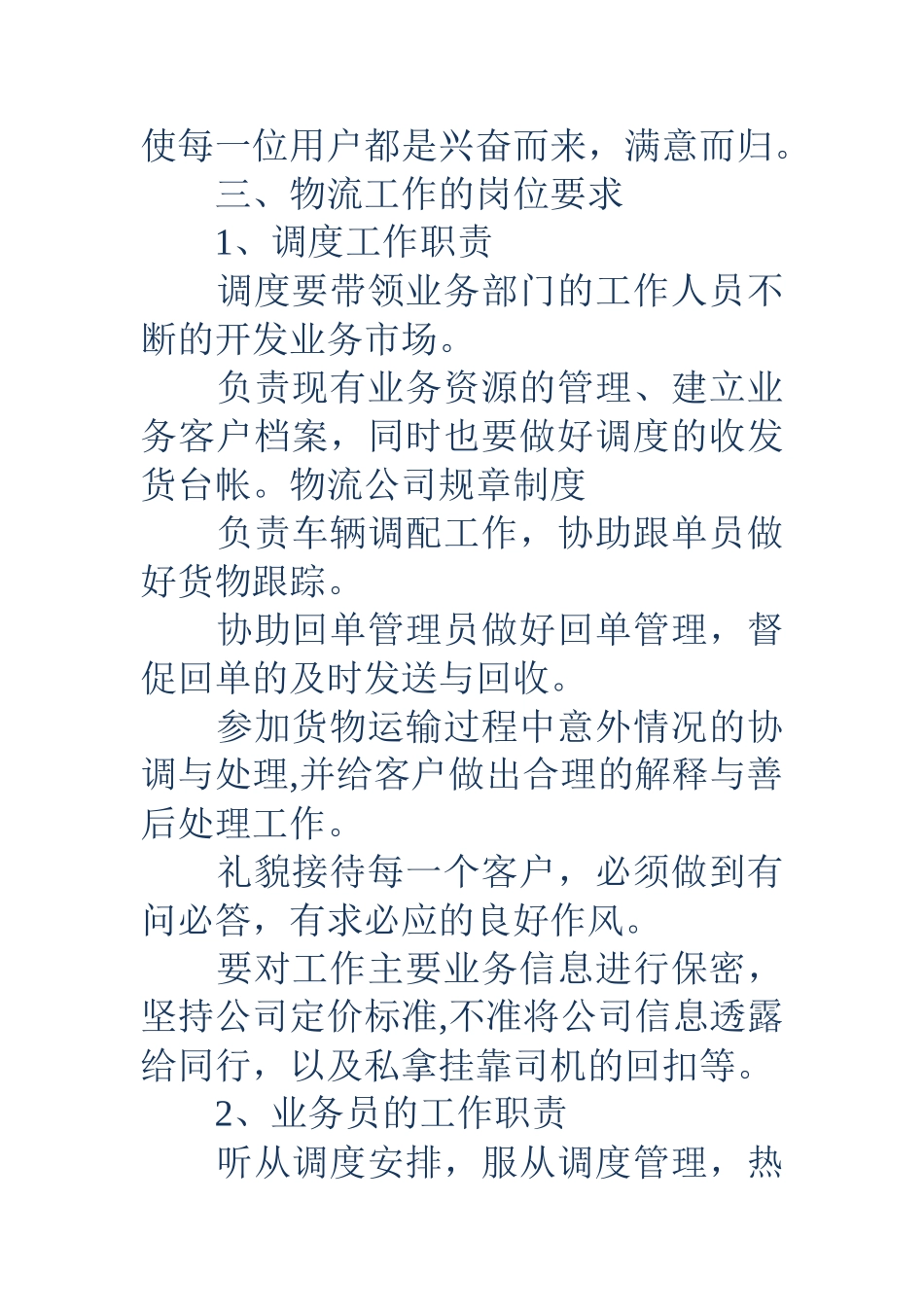 使每一位用户都是兴奋而来，满意而归。

三、物流工作的岗位要求

1、调度工作职责

调度要带领业务部门的工作人员不断的开发业务市场。

负责现有业务资源的管理、建立业务客户档案，同时也要做好调度的收发货台帐。物流公司规章制度

负责车辆调配工作，协助跟单员做好货物跟踪。

协助回单管理员做好回单管理，督促回单的及时发送与回收。

参加货物运输过程中意外情况的协调与处理,并给客户做出合理的解释与善后处理工作。

礼貌接待每一个客户，必须做到有问必答，有求必应的良好作风。

要对工作主要业务信息进行保密，坚持公司定价标准,不准将公司信息透露给同行，以及私拿挂靠司机的回扣等。

2、业务员的工作职责

听从调度安排，服从调度管理，热